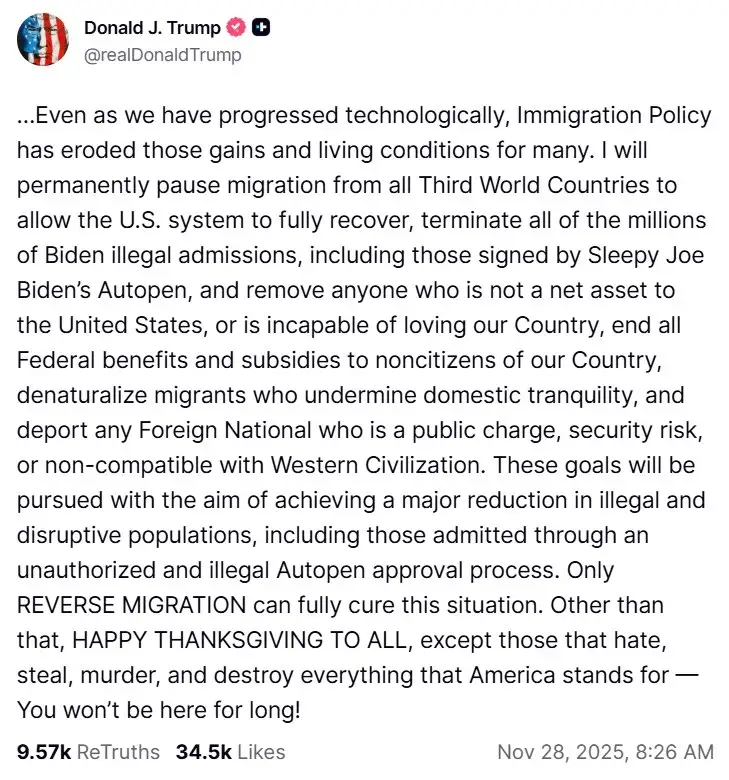 Donald J. Trump
@realDonaldTrump

...Even as we have progressed technologically, Immigration Policy has eroded those gains and living conditions for many. I will permanently pause migration from all Third World Countries to allow the U.S. system to fully recover, terminate all of the millions of Biden illegal admissions, including those signed by Sleepy Joe Biden's Autopen, and remove anyone who is not a net asset to the United States, or is incapable of loving our Country, end all Federal benefits and subsidies to noncitizens of our Country, denaturalize migrants who undermine domestic tranquility, and deport any Foreign National who is a public charge, security risk, or non-compatible with Western Civilization. These goals will be pursued with the aim of achieving a major reduction in illegal and disruptive populations, including those admitted through an unauthorized and illegal Autopen approval process. Only REVERSE MIGRATION can fully cure this situation. Other than that, HAPPY THANKSGIVING TO ALL, except those that hate, steal, murder, and destroy everything that America stands for — You won't be here for long!

9.57k ReTruths 34.5k Likes Nov 28, 2025, 8:26 AM